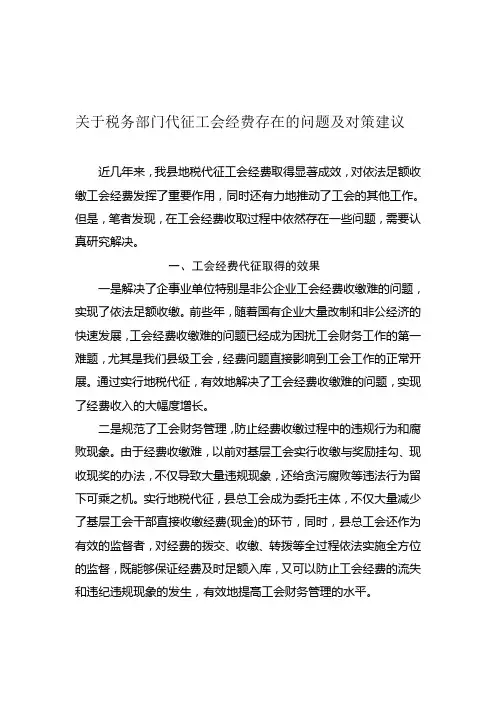 关于税务部门代征工会经费存在的问题及对策建议

近几年来，我县地税代征工会经费取得显著成效，对依法足额收缴工会经费发挥了重要作用，同时还有力地推动了工会的其他工作。但是，笔者发现，在工会经费收取过程中依然存在一些问题，需要认真研究解决。

一、工会经费代征取得的效果

一是解决了企事业单位特别是非公企业工会经费收缴难的问题，实现了依法足额收缴。前些年，随着国有企业大量改制和非公经济的快速发展，工会经费收缴难的问题已经成为困扰工会财务工作的第一难题，尤其是我们县级工会，经费问题直接影响到工会工作的正常开展。通过实行地税代征，有效地解决了工会经费收缴难的问题，实现了经费收入的大幅度增长。

二是规范了工会财务管理，防止经费收缴过程中的违规行为和腐败现象。由于经费收缴难，以前对基层工会实行收缴与奖励挂勾、现收现奖的办法，不仅导致大量违规现象，还给贪污腐败等违法行为留下可乘之机。实行地税代征，县总工会成为委托主体，不仅大量减少了基层工会干部直接收缴经费(现金)的环节，同时，县总工会还作为有效的监督者，对经费的拨交、收缴、转拨等全过程依法实施全方位的监督，既能够保证经费及时足额入库，又可以防止工会经费的流失和违纪违规现象的发生，有效地提高工会财务管理的水平。